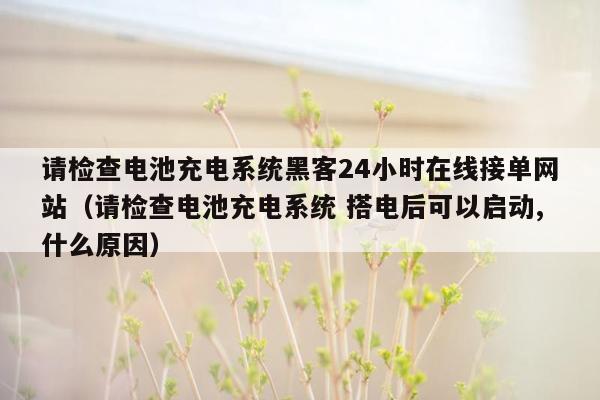 请检查电池充电系统黑客24小时在线接单网站（请检查电池充电系统 搭电后可以启动，什么原因）